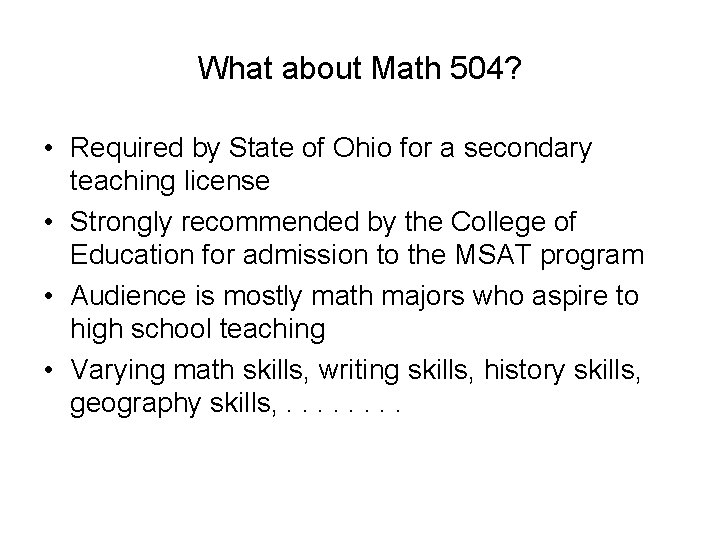 What about Math 504?

• Required by State of Ohio for a secondary teaching license
• Strongly recommended by the College of Education for admission to the MSAT program
• Audience is mostly math majors who aspire to high school teaching
• Varying math skills, writing skills, history skills, geography skills, . . . . . . . .